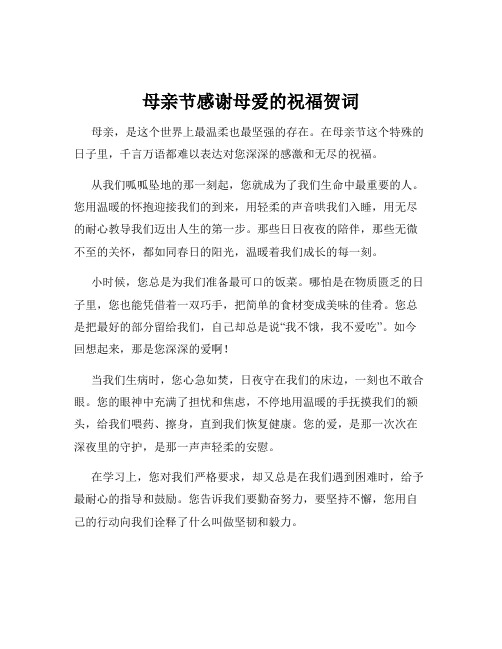 母亲节感谢母爱的祝福贺词

母亲，是这个世界上最温柔也最坚强的存在。在母亲节这个特殊的日子里，千言万语都难以表达对您深深的感激和无尽的祝福。

从我们呱呱坠地的那一刻起，您就成为了我们生命中最重要的人。您用温暖的怀抱迎接我们的到来，用轻柔的声音哄我们入睡，用无尽的耐心教导我们迈出人生的第一步。那些日日夜夜的陪伴，那些无微不至的关怀，都如同春日的阳光，温暖着我们成长的每一刻。

小时候，您总是为我们准备最可口的饭菜。哪怕是在物质匮乏的日子里，您也能凭借着一双巧手，把简单的食材变成美味的佳肴。您总是把最好的部分留给我们，自己却总是说“我不饿，我不爱吃”。如今回想起来，那是您深深的爱啊！

当我们生病时，您心急如焚，日夜守在我们的床边，一刻也不敢合眼。您的眼神中充满了担忧和焦虑，不停地用温暖的手抚摸我们的额头，给我们喂药、擦身，直到我们恢复健康。您的爱，是那一次次在深夜里的守护，是那一声声轻柔的安慰。

在学习上，您对我们严格要求，却又总是在我们遇到困难时，给予最耐心的指导和鼓励。您告诉我们要勤奋努力，要坚持不懈，您用自己的行动向我们诠释了什么叫做坚韧和毅力。